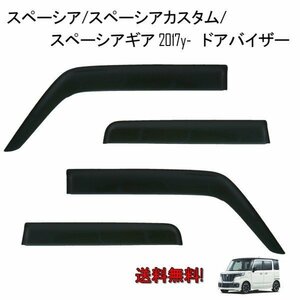 スペーシア/スペーシアカスタム/
スペーシアギア 2017y- ドアバイザー

送料無料!